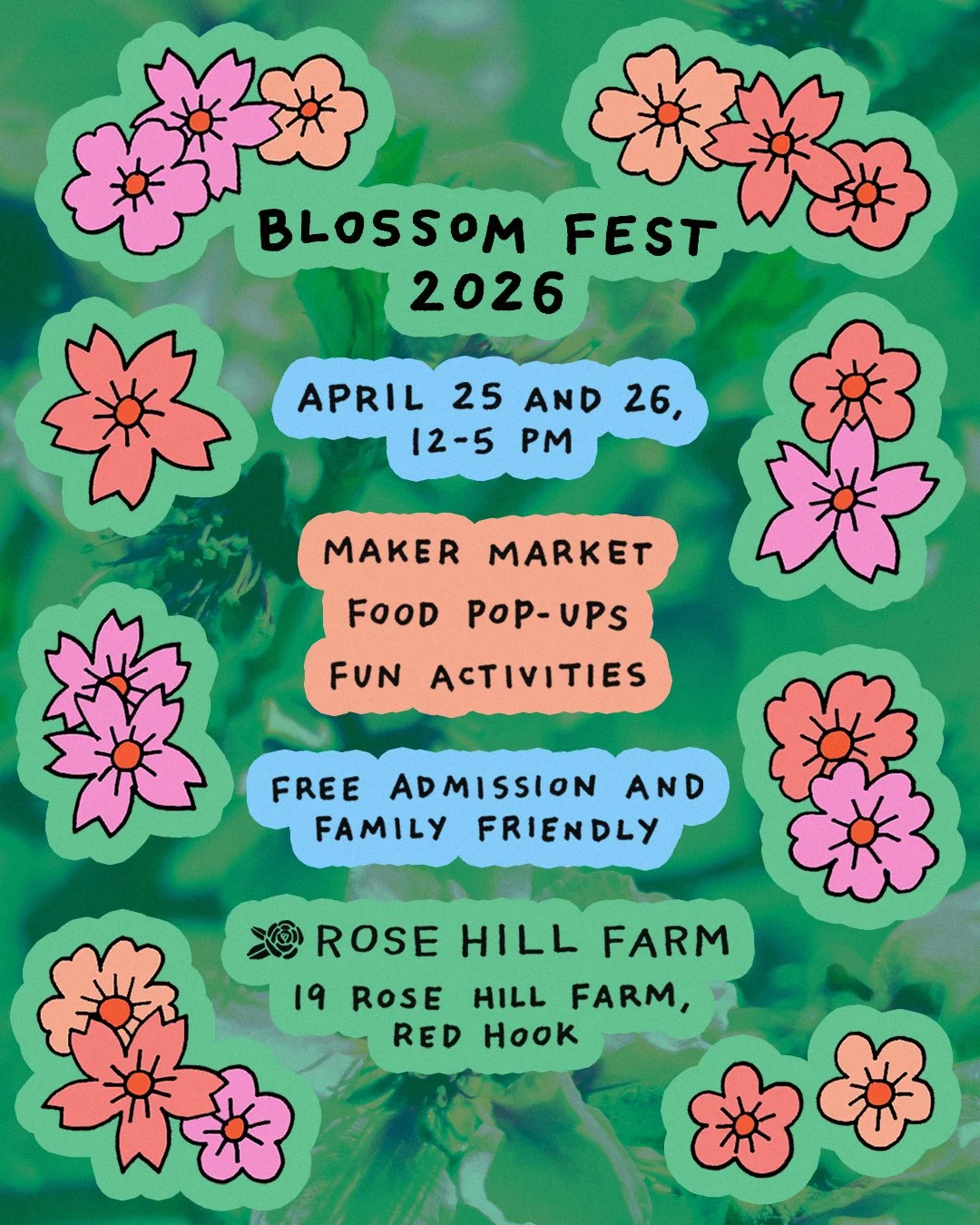 BLOSSOM FEST
2026

APRIL 25 AND 26,
12-5 PM

MAKER MARKET
FOOD POP-UPS
FUN ACTIVITIES

FREE ADMISSION AND
FAMILY FRIENDLY

ROSE HILL FARM
19 ROSE HILL FARM,
RED HOOK